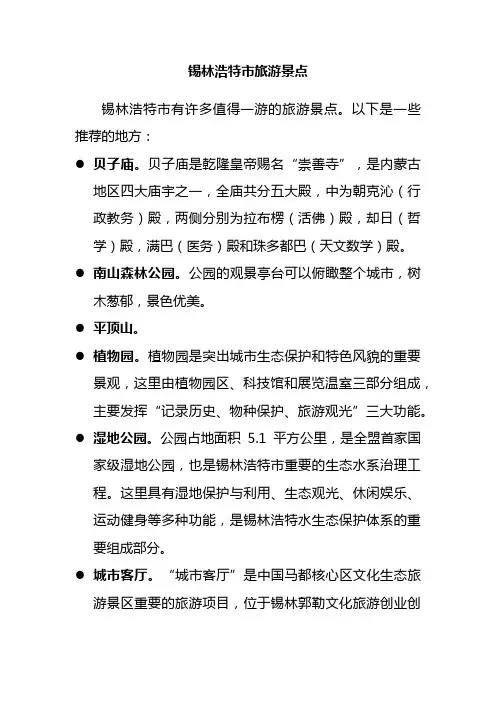 锡林浩特市旅游景点

锡林浩特市有许多值得一游的旅游景点。以下是一些推荐的地方：

● 贝子庙。贝子庙是乾隆皇帝赐名“崇善寺”，是内蒙古地区四大庙宇之一，全庙共分五大殿，中为朝克沁（行政教务）殿，两侧分别为拉布楞（活佛）殿，却日（哲学）殿，满巴（医务）殿和珠多都巴（天文数学）殿。

● 南山森林公园。公园的观景亭台可以俯瞰整个城市，树木葱郁，景色优美。

● 平顶山。

● 植物园。植物园是突出城市生态保护和特色风貌的重要景观，这里由植物园区、科技馆和展览温室三部分组成，主要发挥“记录历史、物种保护、旅游观光”三大功能。

● 湿地公园。公园占地面积 5.1 平方公里，是全盟首家国家级湿地公园，也是锡林浩特市重要的生态水系治理工程。这里具有湿地保护与利用、生态观光、休闲娱乐、运动健身等多种功能，是锡林浩特水生态保护体系的重要组成部分。

● 城市客厅。“城市客厅”是中国马都核心区文化生态旅游景区重要的旅游项目，位于锡林郭勒文化旅游创业创